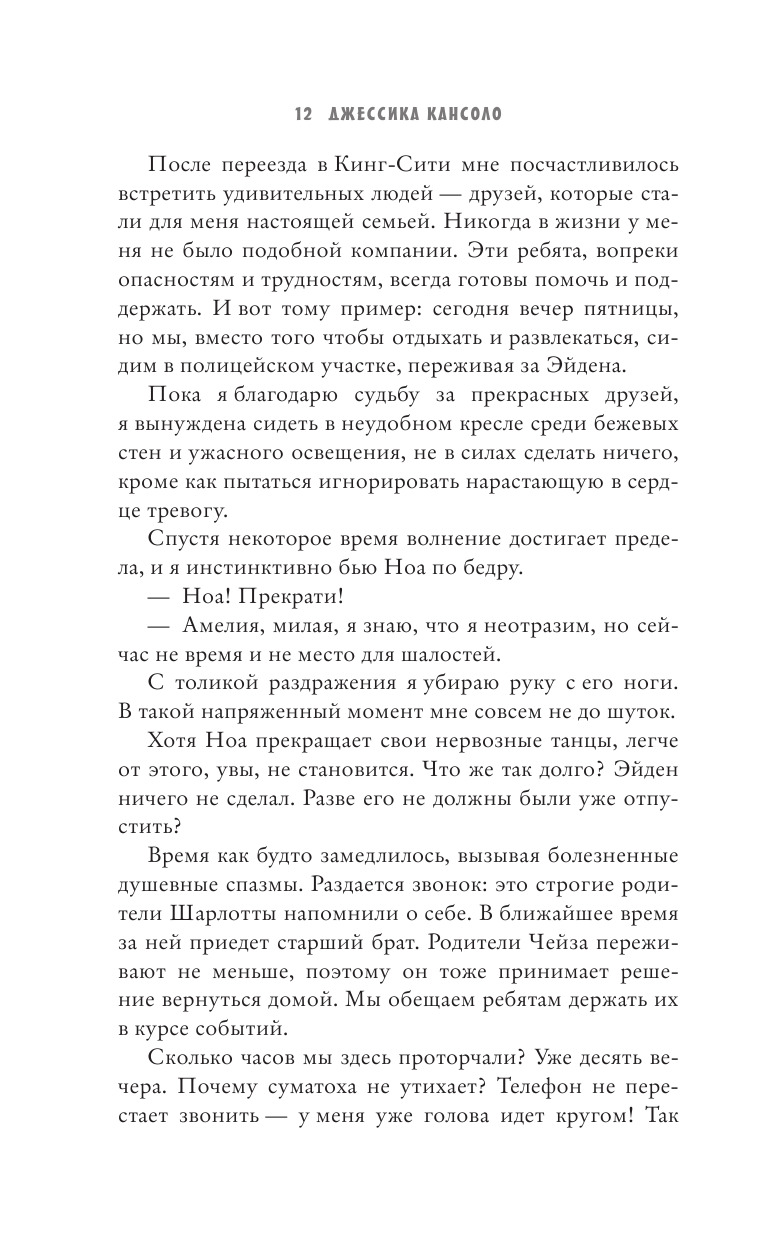 12 ДЖЕССИКА КАНСОЛО

После переезда в Кинг-Сити мне посчастливилось встретить удивительных людей — друзей, которые стали для меня настоящей семьей. Никогда в жизни у меня не было подобной компании. Эти ребята, вопреки опасностям и трудностям, всегда готовы помочь и поддержать. И вот тому пример: сегодня вечер пятницы, но мы, вместо того чтобы отдыхать и развлекаться, сидим в полицейском участке, переживая за Эйдена.

Пока я благодарю судьбу за прекрасных друзей, я вынуждена сидеть в неудобном кресле среди бежевых стен и ужасного освещения, не в силах сделать ничего, кроме как пытаться игнорировать нарастающую в сердце тревогу.

Спустя некоторое время волнение достигает предела, и я инстинктивно бью Ноа по бедру.

— Ноа! Прекрати!

— Амелия, милая, я знаю, что я неотразим, но сейчас не время и не место для шалостей.

С толикой раздражения я убираю руку с его ноги. В такой напряженный момент мне совсем не до шуток.

Хотя Ноа прекращает свои нервозные танцы, легче от этого, увы, не становится. Что же так долго? Эйден ничего не сделал. Разве его не должны были уже отпустить?

Время как будто замедлилось, вызывая болезненные душевные спазмы. Раздается звонок: это строгие родители Шарлотты напомнили о себе. В ближайшее время за ней приедет старший брат. Родители Чейза переживают не меньше, поэтому он тоже принимает решение вернуться домой. Мы обещаем ребятам держать их в курсе событий.

Сколько часов мы здесь проторчали? Уже десять вечера. Почему суматоха не утихает? Телефон не перестает звонить — у меня уже голова идет кругом! Так